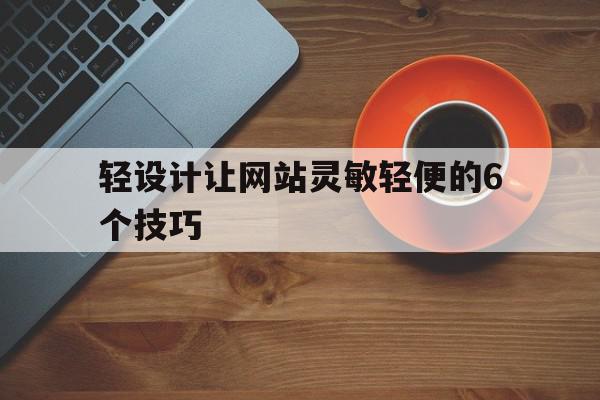 轻设计让网站灵敏轻便的6个技巧